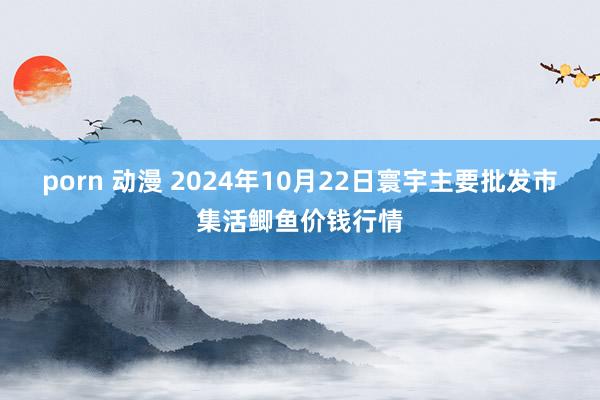 porn 动漫 2024年10月22日寰宇主要批发市集活鲫鱼价钱行情